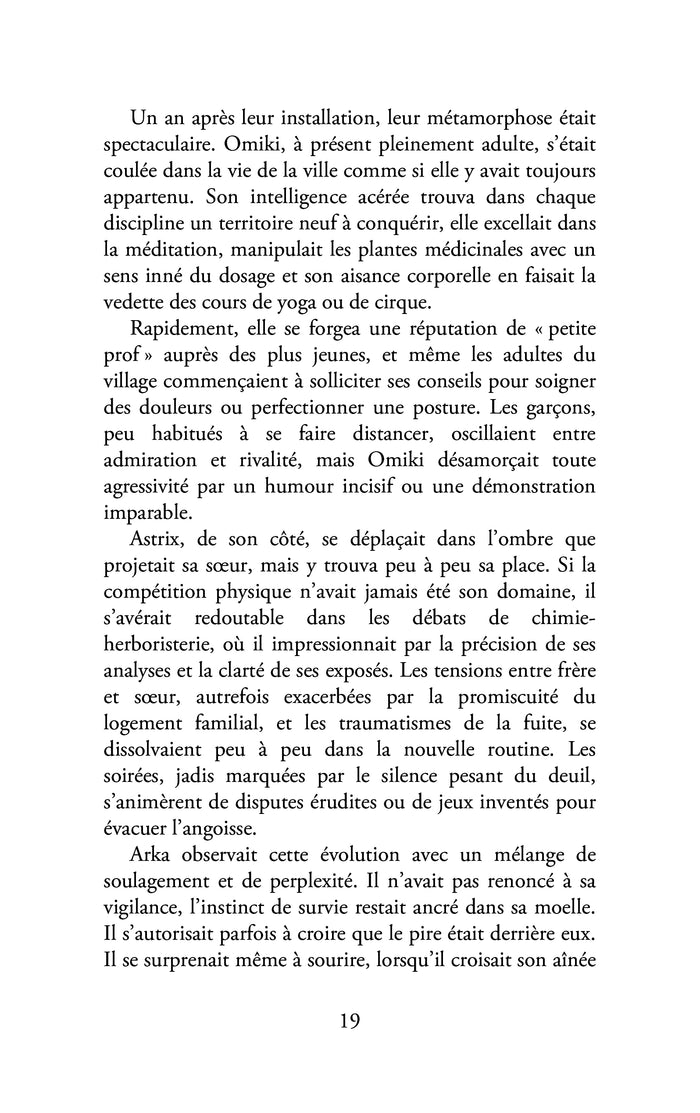 Un an après leur installation, leur métamorphose était spectaculaire. Omiki, à présent pleinement adulte, s'était coulée dans la vie de la ville comme si elle y avait toujours appartenu. Son intelligence acérée trouva dans chaque discipline un territoire neuf à conquérir, elle excellait dans la méditation, manipulait les plantes médicinales avec un sens inné du dosage et son aisance corporelle en faisait la vedette des cours de yoga ou de cirque.

Rapidement, elle se forgea une réputation de « petite prof » auprès des plus jeunes, et même les adultes du village commençaient à solliciter ses conseils pour soigner des douleurs ou perfectionner une posture. Les garçons, peu habitués à se faire distancer, oscillaient entre admiration et rivalité, mais Omiki désamorçait toute agressivité par un humour incisif ou une démonstration imparable.

Astrix, de son côté, se déplaçait dans l'ombre que projetait sa sœur, mais y trouva peu à peu sa place. Si la compétition physique n'avait jamais été son domaine, il s'avérait redoutable dans les débats de chimie-herboristerie, où il impressionnait par la précision de ses analyses et la clarté de ses exposés. Les tensions entre frère et sœur, autrefois exacerbées par la promiscuité du logement familial, et les traumatismes de la fuite, se dissolvaient peu à peu dans la nouvelle routine. Les soirées, jadis marquées par le silence pesant du deuil, s'animèrent de disputes érudites ou de jeux inventés pour évacuer l'angoisse.

Arka observait cette évolution avec un mélange de soulagement et de perplexité. Il n'avait pas renoncé à sa vigilance, l'instinct de survie restait ancré dans sa moelle. Il s'autorisait parfois à croire que le pire était derrière eux. Il se surprenait même à sourire, lorsqu'il croisait son aînée

19